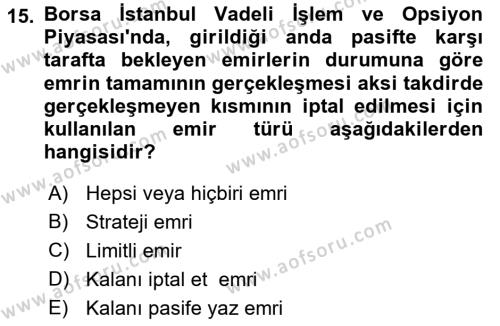 15. Borsa İstanbul Vadeli İşlem ve Opsiyon Piyasası'nda, girildiği anda pasifte karşı tarafta bekleyen emirlerin durumuna göre emrin tamamının gerçekleşmesi aksi takdirde gerçekleşmeyen kısmının iptal edilmesi için kullanılan emir türü aşağıdakilerden hangisidir?

A) Hepsi veya hiçbiri emri
B) Strateji emri
C) Limitli emir
D) Kalanı iptal et emri
E) Kalanı pasife yaz emri

www.aofsoru.com